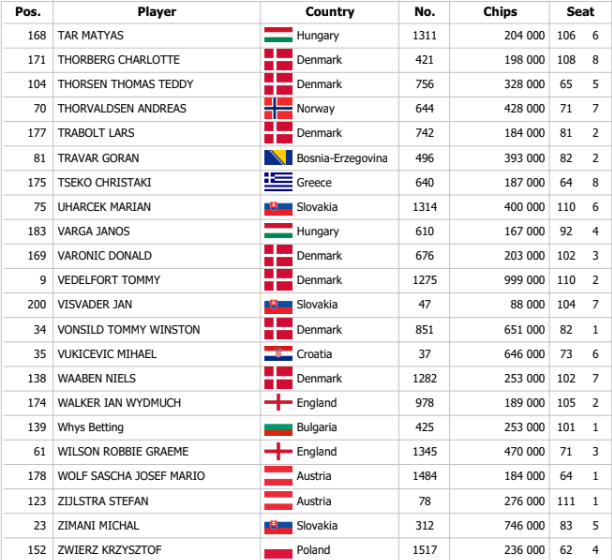 | Pos. | Player | Country | No. | Chips | Seat | |
|---|---|---|---|---|---|---|
| 168 | TAR MATYAS | Hungary | 1311 | 204 000 | 106 | 6 |
| 171 | THORBERG CHARLOTTE | Denmark | 421 | 198 000 | 108 | 8 |
| 104 | THORSEN THOMAS TEDDY | Denmark | 756 | 328 000 | 65 | 5 |
| 70 | THORVALDSEN ANDREAS | Norway | 644 | 428 000 | 71 | 7 |
| 177 | TRABOLT LARS | Denmark | 742 | 184 000 | 81 | 2 |
| 81 | TRAVAR GORAN | Bosnia-Erzegovina | 496 | 393 000 | 82 | 2 |
| 175 | TSEKO CHRISTAKI | Greece | 640 | 187 000 | 64 | 8 |
| 75 | UHARCEK MARIAN | Slovakia | 1314 | 400 000 | 110 | 6 |
| 183 | VARGA JANOS | Hungary | 610 | 167 000 | 92 | 4 |
| 169 | VARONIC DONALD | Denmark | 676 | 203 000 | 102 | 3 |
| 9 | VEDELFORT TOMMY | Denmark | 1275 | 999 000 | 110 | 2 |
| 200 | VISVADER JAN | Slovakia | 47 | 88 000 | 104 | 7 |
| 34 | VONSILD TOMMY WINSTON | Denmark | 851 | 651 000 | 82 | 1 |
| 35 | VUKICEVIC MIHAEL | Croatia | 37 | 646 000 | 73 | 6 |
| 138 | WAABEN NIELS | Denmark | 1282 | 253 000 | 102 | 7 |
| 174 | WALKER IAN WYDMUCH | England | 978 | 189 000 | 105 | 2 |
| 139 | Whys Betting | Bulgaria | 425 | 253 000 | 101 | 1 |
| 61 | WILSON ROBBIE GRAEME | England | 1345 | 470 000 | 71 | 3 |
| 178 | WOLF SASCHA JOSEF MARIO | Austria | 1484 | 184 000 | 64 | 1 |
| 123 | ZIJLSTRA STEFAN | Austria | 78 | 276 000 | 111 | 1 |
| 23 | ZIMANI MICHAL | Slovakia | 312 | 746 000 | 83 | 5 |
| 152 | ZWIERZ KRZYSZTOF | Poland | 1517 | 236 000 | 62 | 4 |